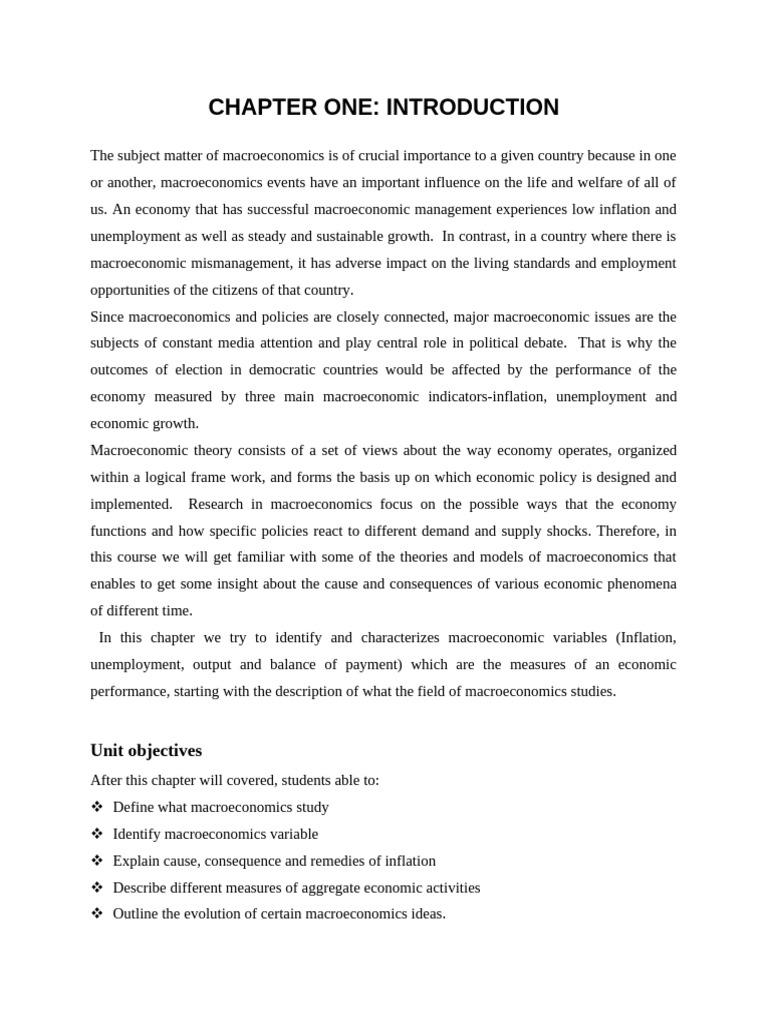 CHAPTER ONE: INTRODUCTION

The subject matter of macroeconomics is of crucial importance to a given country because in one or another, macroeconomics events have an important influence on the life and welfare of all of us. An economy that has successful macroeconomic management experiences low inflation and unemployment as well as steady and sustainable growth. In contrast, in a country where there is macroeconomic mismanagement, it has adverse impact on the living standards and employment opportunities of the citizens of that country.
Since macroeconomics and policies are closely connected, major macroeconomic issues are the subjects of constant media attention and play central role in political debate. That is why the outcomes of election in democratic countries would be affected by the performance of the economy measured by three main macroeconomic indicators-inflation, unemployment and economic growth.
Macroeconomic theory consists of a set of views about the way economy operates, organized within a logical frame work, and forms the basis up on which economic policy is designed and implemented. Research in macroeconomics focus on the possible ways that the economy functions and how specific policies react to different demand and supply shocks. Therefore, in this course we will get familiar with some of the theories and models of macroeconomics that enables to get some insight about the cause and consequences of various economic phenomena of different time.
In this chapter we try to identify and characterizes macroeconomic variables (Inflation, unemployment, output and balance of payment) which are the measures of an economic performance, starting with the description of what the field of macroeconomics studies.

Unit objectives
After this chapter will covered, students able to:
❖ Define what macroeconomics study
❖ Identify macroeconomics variable
❖ Explain cause, consequence and remedies of inflation
❖ Describe different measures of aggregate economic activities
❖ Outline the evolution of certain macroeconomics ideas.